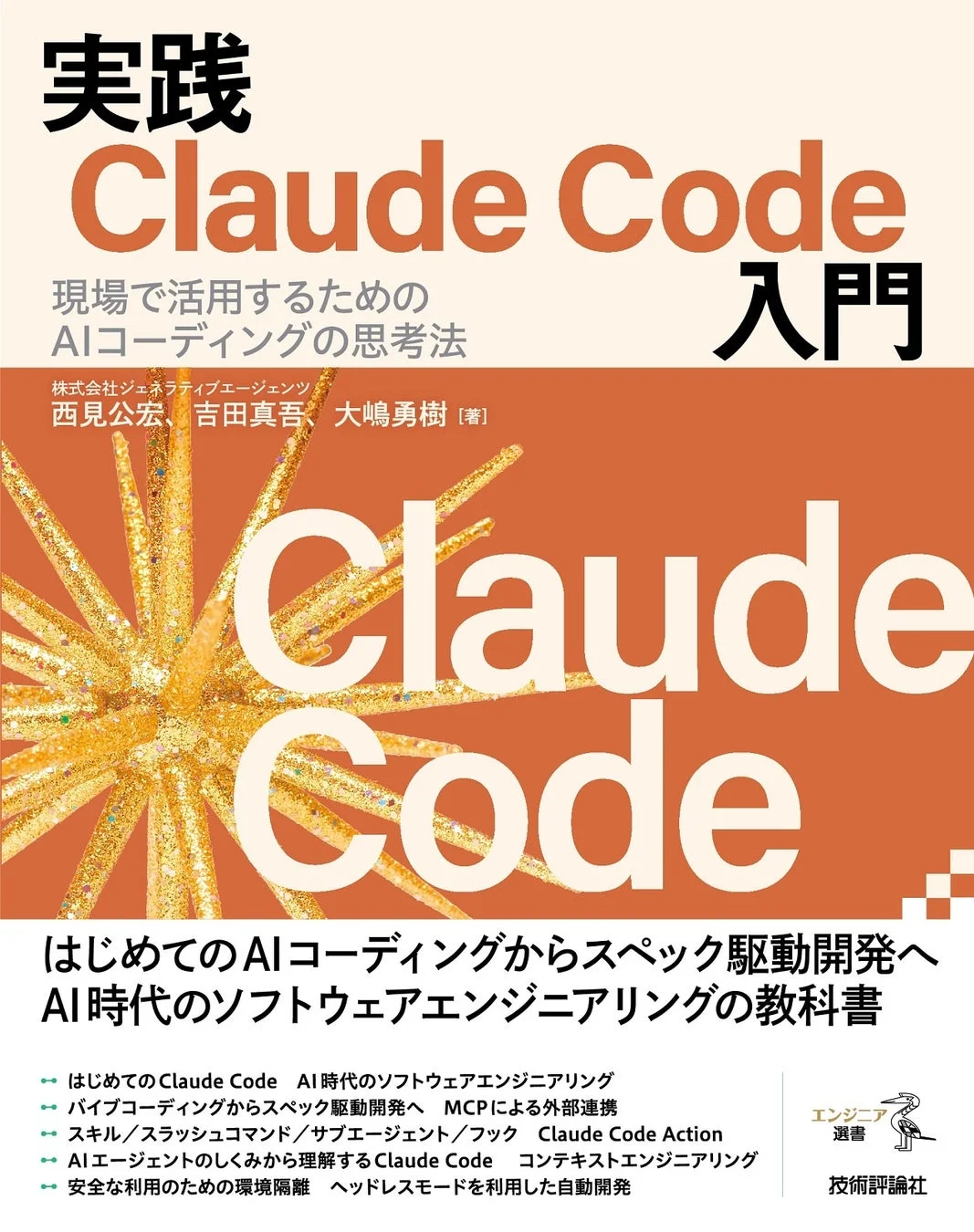 実践
Claude Code
入門

現場で活用するための
AIコーディングの思考法

株式会社ジェネラティブエージェンツ
西見公宏、吉田真吾、大嶋勇樹［著］

Claude
Code

はじめてのAIコーディングからスペック駆動開発へ
AI時代のソフトウェアエンジニアリングの教科書

はじめてのClaude Code　AI時代のソフトウェアエンジニアリング
バイブコーディングからスペック駆動開発へ　MCPによる外部連携
スキル／スラッシュコマンド／サブエージェント／フック　Claude Code Action
AIエージェントのしくみから理解するClaude Code　コンテキストエンジニアリング
安全な利用のための環境隔離　ヘッドレスモードを利用した自動開発

エンジニア選書

技術評論社